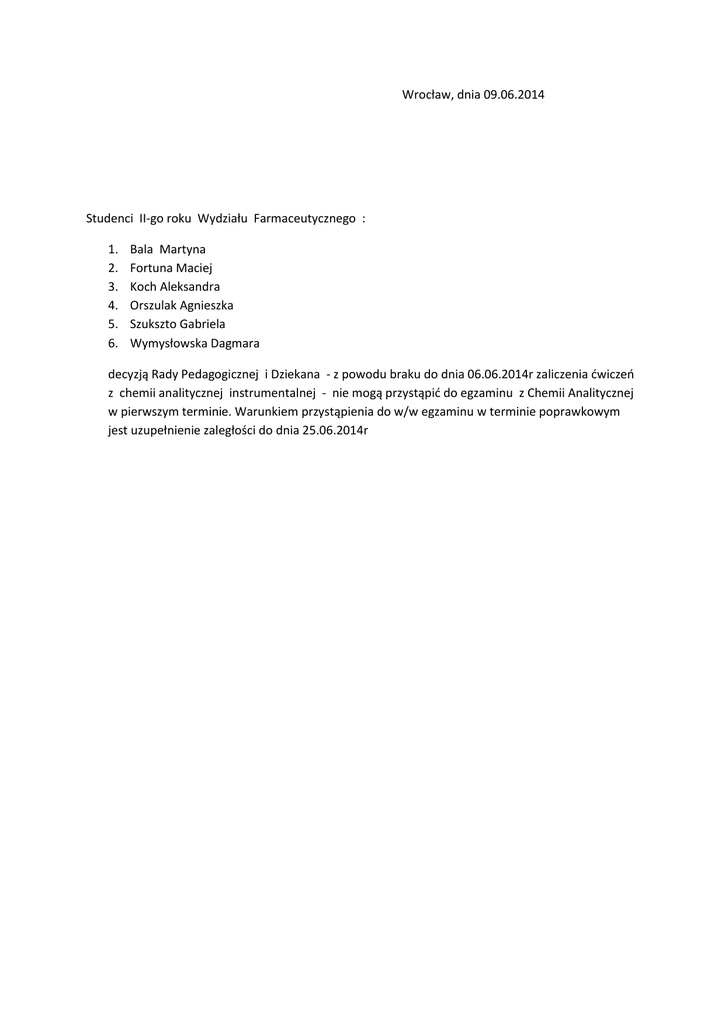 Wrocław, dnia 09.06.2014

Studenci II-go roku Wydziału Farmaceutycznego :

1. Bala Martyna
2. Fortuna Maciej
3. Koch Aleksandra
4. Orszulak Agnieszka
5. Szukszto Gabriela
6. Wymysłowska Dagmara

decyzją Rady Pedagogicznej i Dziekana - z powodu braku do dnia 06.06.2014r zaliczenia ćwiczeń z chemii analitycznej instrumentalnej - nie mogą przystąpić do egzaminu z Chemii Analitycznej w pierwszym terminie. Warunkiem przystąpienia do w/w egzaminu w terminie poprawkowym jest uzupełnienie zaległości do dnia 25.06.2014r